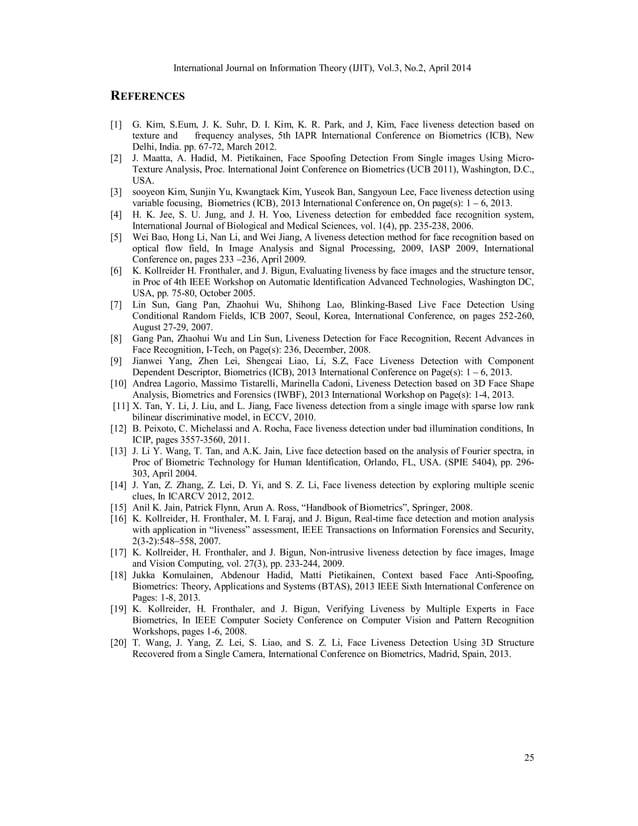 International Journal on Information Theory (IJIT), Vol.3, No.2, April 2014

REFERENCES

[1] G. Kim, S.Eum, J. K. Suhr, D. I. Kim, K. R. Park, and J, Kim, Face liveness detection based on texture and frequency analyses, 5th IAPR International Conference on Biometrics (ICB), New Delhi, India. pp. 67-72, March 2012.
[2] J. Maatta, A. Hadid, M. Pietikainen, Face Spoofing Detection From Single images Using Micro-Texture Analysis, Proc. International Joint Conference on Biometrics (UCB 2011), Washington, D.C., USA.
[3] sooyeon Kim, Sunjin Yu, Kwangtaek Kim, Yuseok Ban, Sangyoun Lee, Face liveness detection using variable focusing, Biometrics (ICB), 2013 International Conference on, On page(s): 1 – 6, 2013.
[4] H. K. Jee, S. U. Jung, and J. H. Yoo, Liveness detection for embedded face recognition system, International Journal of Biological and Medical Sciences, vol. 1(4), pp. 235-238, 2006.
[5] Wei Bao, Hong Li, Nan Li, and Wei Jiang, A liveness detection method for face recognition based on optical flow field, In Image Analysis and Signal Processing, 2009, IASP 2009, International Conference on, pages 233 –236, April 2009.
[6] K. Kollreider H. Fronthaler, and J. Bigun, Evaluating liveness by face images and the structure tensor, in Proc of 4th IEEE Workshop on Automatic Identification Advanced Technologies, Washington DC, USA, pp. 75-80, October 2005.
[7] Lin Sun, Gang Pan, Zhaohui Wu, Shihong Lao, Blinking-Based Live Face Detection Using Conditional Random Fields, ICB 2007, Seoul, Korea, International Conference, on pages 252-260, August 27-29, 2007.
[8] Gang Pan, Zhaohui Wu and Lin Sun, Liveness Detection for Face Recognition, Recent Advances in Face Recognition, I-Tech, on Page(s): 236, December, 2008.
[9] Jianwei Yang, Zhen Lei, Shengcai Liao, Li, S.Z, Face Liveness Detection with Component Dependent Descriptor, Biometrics (ICB), 2013 International Conference on Page(s): 1 – 6, 2013.
[10] Andrea Lagorio, Massimo Tistarelli, Marinella Cadoni, Liveness Detection based on 3D Face Shape Analysis, Biometrics and Forensics (IWBF), 2013 International Workshop on Page(s): 1-4, 2013.
[11] X. Tan, Y. Li, J. Liu, and L. Jiang, Face liveness detection from a single image with sparse low rank bilinear discriminative model, in ECCV, 2010.
[12] B. Peixoto, C. Michelassi and A. Rocha, Face liveness detection under bad illumination conditions, In ICIP, pages 3557-3560, 2011.
[13] J. Li Y. Wang, T. Tan, and A.K. Jain, Live face detection based on the analysis of Fourier spectra, in Proc of Biometric Technology for Human Identification, Orlando, FL, USA. (SPIE 5404), pp. 296-303, April 2004.
[14] J. Yan, Z. Zhang, Z. Lei, D. Yi, and S. Z. Li, Face liveness detection by exploring multiple scenic clues, In ICARCV 2012, 2012.
[15] Anil K. Jain, Patrick Flynn, Arun A. Ross, "Handbook of Biometrics", Springer, 2008.
[16] K. Kollreider, H. Fronthaler, M. I. Faraj, and J. Bigun, Real-time face detection and motion analysis with application in "liveness" assessment, IEEE Transactions on Information Forensics and Security, 2(3-2):548–558, 2007.
[17] K. Kollreider, H. Fronthaler, and J. Bigun, Non-intrusive liveness detection by face images, Image and Vision Computing, vol. 27(3), pp. 233-244, 2009.
[18] Jukka Komulainen, Abdenour Hadid, Matti Pietikainen, Context based Face Anti-Spoofing, Biometrics: Theory, Applications and Systems (BTAS), 2013 IEEE Sixth International Conference on Pages: 1-8, 2013.
[19] K. Kollreider, H. Fronthaler, and J. Bigun, Verifying Liveness by Multiple Experts in Face Biometrics, In IEEE Computer Society Conference on Computer Vision and Pattern Recognition Workshops, pages 1-6, 2008.
[20] T. Wang, J. Yang, Z. Lei, S. Liao, and S. Z. Li, Face Liveness Detection Using 3D Structure Recovered from a Single Camera, International Conference on Biometrics, Madrid, Spain, 2013.

25